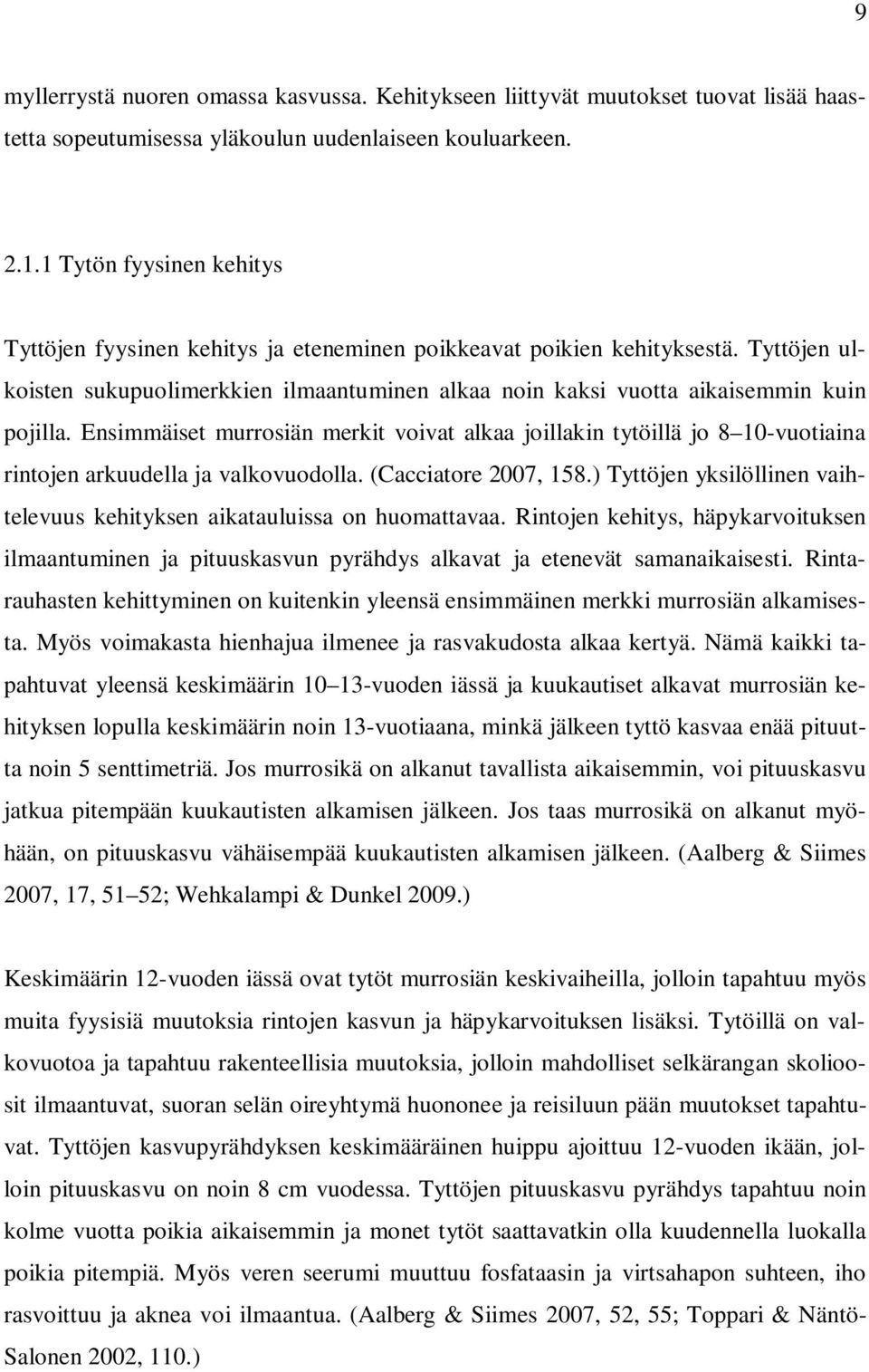 9

myllerrystä nuoren omassa kasvussa. Kehitykseen liittyvät muutokset tuovat lisää haastetta sopeutumisessa yläkoulun uudenlaiseen kouluarkeen.

2.1.1 Tytön fyysinen kehitys

Tyttöjen fyysinen kehitys ja eteneminen poikkeavat poikien kehityksestä. Tyttöjen ulkoisten sukupuolimerkkien ilmaantuminen alkaa noin kaksi vuotta aikaisemmin kuin pojilla. Ensimmäiset murrosiän merkit voivat alkaa joillakin tytöillä jo 8 10-vuotiaina rintojen arkuudella ja valkovuodolla. (Cacciatore 2007, 158.) Tyttöjen yksilöllinen vaihtelevuus kehityksen aikatauluissa on huomattavaa. Rintojen kehitys, häpykarvoituksen ilmaantuminen ja pituuskasvun pyrähdys alkavat ja etenevät samanaikaisesti. Rintarauhasten kehittyminen on kuitenkin yleensä ensimmäinen merkki murrosiän alkamisesta. Myös voimakasta hienhajua ilmenee ja rasvakudosta alkaa kertyä. Nämä kaikki tapahtuvat yleensä keskimäärin 10 13-vuoden iässä ja kuukautiset alkavat murrosiän kehityksen lopulla keskimäärin noin 13-vuotiaana, minkä jälkeen tyttö kasvaa enää pituutta noin 5 senttimetriä. Jos murrosikä on alkanut tavallista aikaisemmin, voi pituuskasvu jatkua pitempään kuukautisten alkamisen jälkeen. Jos taas murrosikä on alkanut myöhään, on pituuskasvu vähäisempää kuukautisten alkamisen jälkeen. (Aalberg & Siimes 2007, 17, 51 52; Wehkalampi & Dunkel 2009.)

Keskimäärin 12-vuoden iässä ovat tytöt murrosiän keskivaiheilla, jolloin tapahtuu myös muita fyysisiä muutoksia rintojen kasvun ja häpykarvoituksen lisäksi. Tytöillä on valkovuotoa ja tapahtuu rakenteellisia muutoksia, jolloin mahdolliset selkärangan skolioosit ilmaantuvat, suoran selän oireyhtymä huononee ja reisiluun pään muutokset tapahtuvat. Tyttöjen kasvupyrähdyksen keskimääräinen huippu ajoittuu 12-vuoden ikään, jolloin pituuskasvu on noin 8 cm vuodessa. Tyttöjen pituuskasvu pyrähdys tapahtuu noin kolme vuotta poikia aikaisemmin ja monet tytöt saattavatkin olla kuudennella luokalla poikia pitempiä. Myös veren seerumi muuttuu fosfataasin ja virtsahapon suhteen, iho rasvoittuu ja aknea voi ilmaantua. (Aalberg & Siimes 2007, 52, 55; Toppari & Näntö-Salonen 2002, 110.)